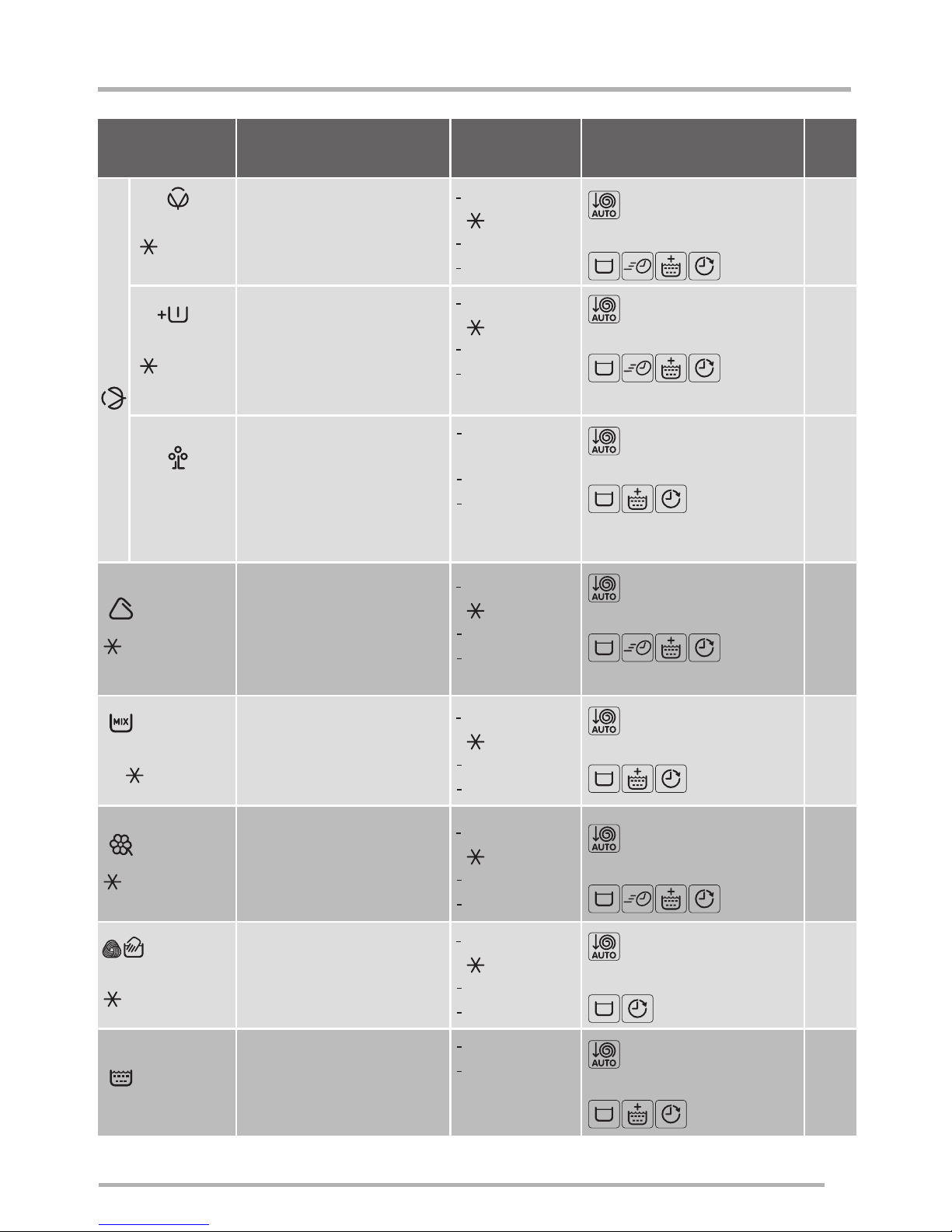 AUTO

AUTO

AUTO

AUTO

MIX

AUTO

AUTO

AUTO

AUTO